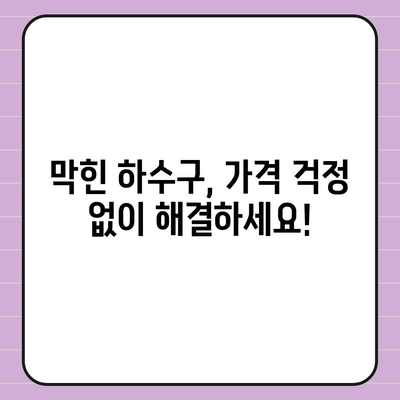 막힌 하수구, 가격 걱정 없이 해결하세요!